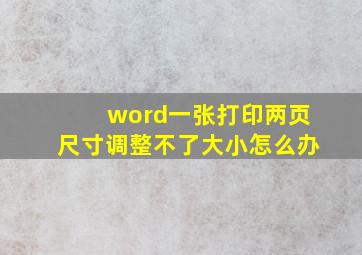 word一张打印两页
尺寸调整不了大小怎么办